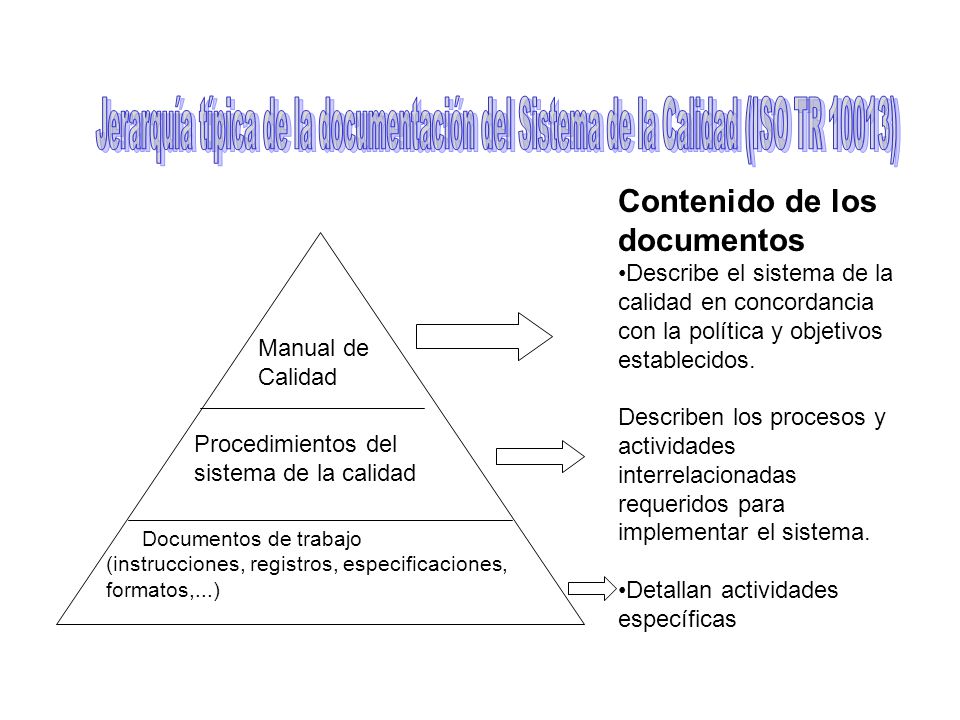 Jerarquía típica de la documentación del Sistema de la Calidad (ISO TR 10013)

Manual de Calidad

Procedimientos del sistema de la calidad

Documentos de trabajo (instrucciones, registros, especificaciones, formatos,...)

Contenido de los documentos

•Describe el sistema de la calidad en concordancia con la política y objetivos establecidos.

Describen los procesos y actividades interrelacionadas requeridos para implementar el sistema.

•Detallan actividades específicas